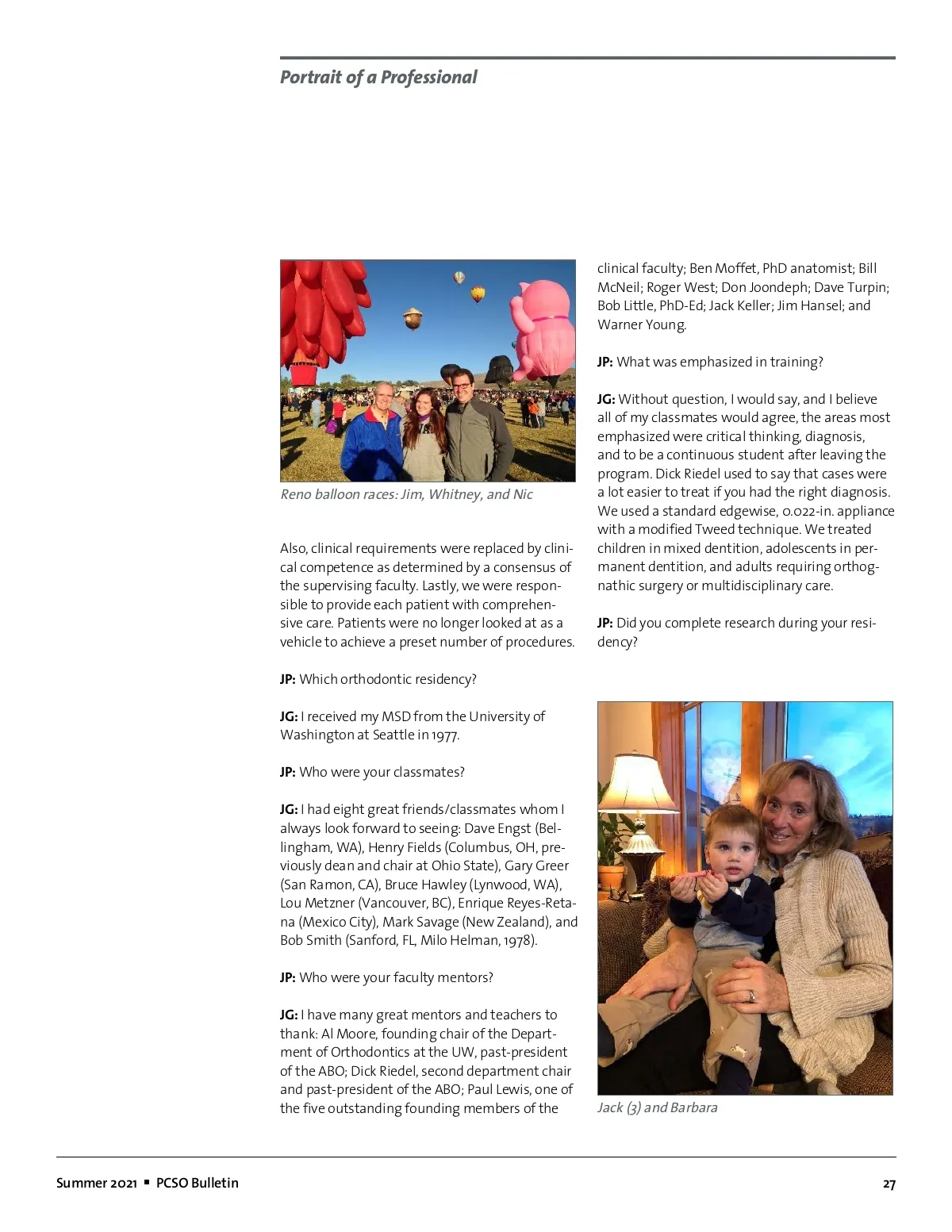 Portrait of a Professional

Reno balloon races: Jim, Whitney, and Nic

Also, clinical requirements were replaced by clinical competence as determined by a consensus of the supervising faculty. Lastly, we were responsible to provide each patient with comprehensive care. Patients were no longer looked at as a vehicle to achieve a preset number of procedures.

JP: Which orthodontic residency?

JG: I received my MSD from the University of Washington at Seattle in 1977.

JP: Who were your classmates?

JG: I had eight great friends/classmates whom I always look forward to seeing: Dave Engst (Bellingham, WA), Henry Fields (Columbus, OH, previously dean and chair at Ohio State), Gary Greer (San Ramon, CA), Bruce Hawley (Lynwood, WA), Lou Metzner (Vancouver, BC), Enrique Reyes-Retana (Mexico City), Mark Savage (New Zealand), and Bob Smith (Sanford, FL, Milo Helman, 1978).

JP: Who were your faculty mentors?

JG: I have many great mentors and teachers to thank: Al Moore, founding chair of the Department of Orthodontics at the UW, past-president of the ABO; Dick Riedel, second department chair and past-president of the ABO; Paul Lewis, one of the five outstanding founding members of the clinical faculty; Ben Moffet, PhD anatomist; Bill McNeil; Roger West; Don Joondeph; Dave Turpin; Bob Little, PhD-Ed; Jack Keller; Jim Hansel; and Warner Young.

JP: What was emphasized in training?

JG: Without question, I would say, and I believe all of my classmates would agree, the areas most emphasized were critical thinking, diagnosis, and to be a continuous student after leaving the program. Dick Riedel used to say that cases were a lot easier to treat if you had the right diagnosis. We used a standard edgewise, 0.022-in. appliance with a modified Tweed technique. We treated children in mixed dentition, adolescents in permanent dentition, and adults requiring orthognathic surgery or multidisciplinary care.

JP: Did you complete research during your residency?

Jack (3) and Barbara

Summer 2021 ▪ PCSO Bulletin

27